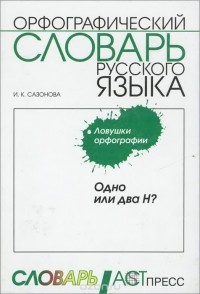 ОРФОГРАФИЧЕСКИЙ
СЛОВАРЬ
РУССКОГО
ЯЗЫКА

И. К. САЗОНОВА

Ловушки орфографии

Одно или два Н?

СЛОВАРЬ АСТ ПРЕСС

ozon.ru